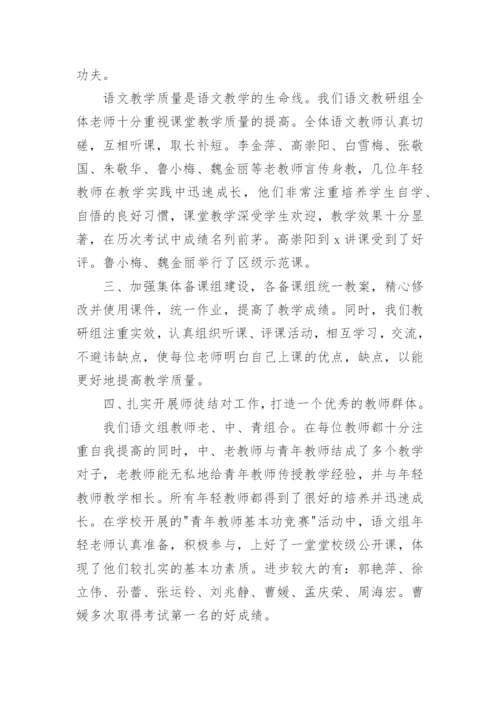 功夫。

语文教学质量是语文教学的生命线。我们语文教研组全体老师十分重视课堂教学质量的提高。全体语文教师认真切磋，互相听课，取长补短。李金萍、高崇阳、白雪梅、张敬国、朱敬华、鲁小梅、魏金丽等老教师言传身教，几位年轻教师在教学实践中迅速成长，他们非常注重培养学生自学、自悟的良好习惯，课堂教学深受学生欢迎，教学效果十分显著，在历次考试中成绩名列前茅。高崇阳到 x 讲课受到了好评。鲁小梅、魏金丽举行了区级示范课。

三、加强集体备课组建设，各备课组统一教案，精心修改并使用课件，统一作业，提高了教学成绩。同时，我们教研组注重实效，认真组织听课、评课活动，相互学习，交流，不避讳缺点，使每位老师明白自己上课的优点，缺点，以能更好地提高教学质量。

四、扎实开展师徒结对工作，打造一个优秀的教师群体。

我们语文组教师老、中、青组合。在每位教师都十分注重自我提高的同时，中、老教师与青年教师结成了多个教学对子，老教师能无私地给青年教师传授教学经验，并与年轻教师教学相长。所有年轻教师都得到了很好的培养并迅速成长。在学校开展的"青年教师基本功竞赛"活动中，语文组年轻老师认真准备，积极参与，上好了一堂堂校级公开课，体现了他们较扎实的基本功素质。进步较大的有：郭艳萍、徐立伟、孙蕾、张运铃、刘兆静、曹媛、孟庆荣、周海宏。曹媛多次取得考试第一名的好成绩。